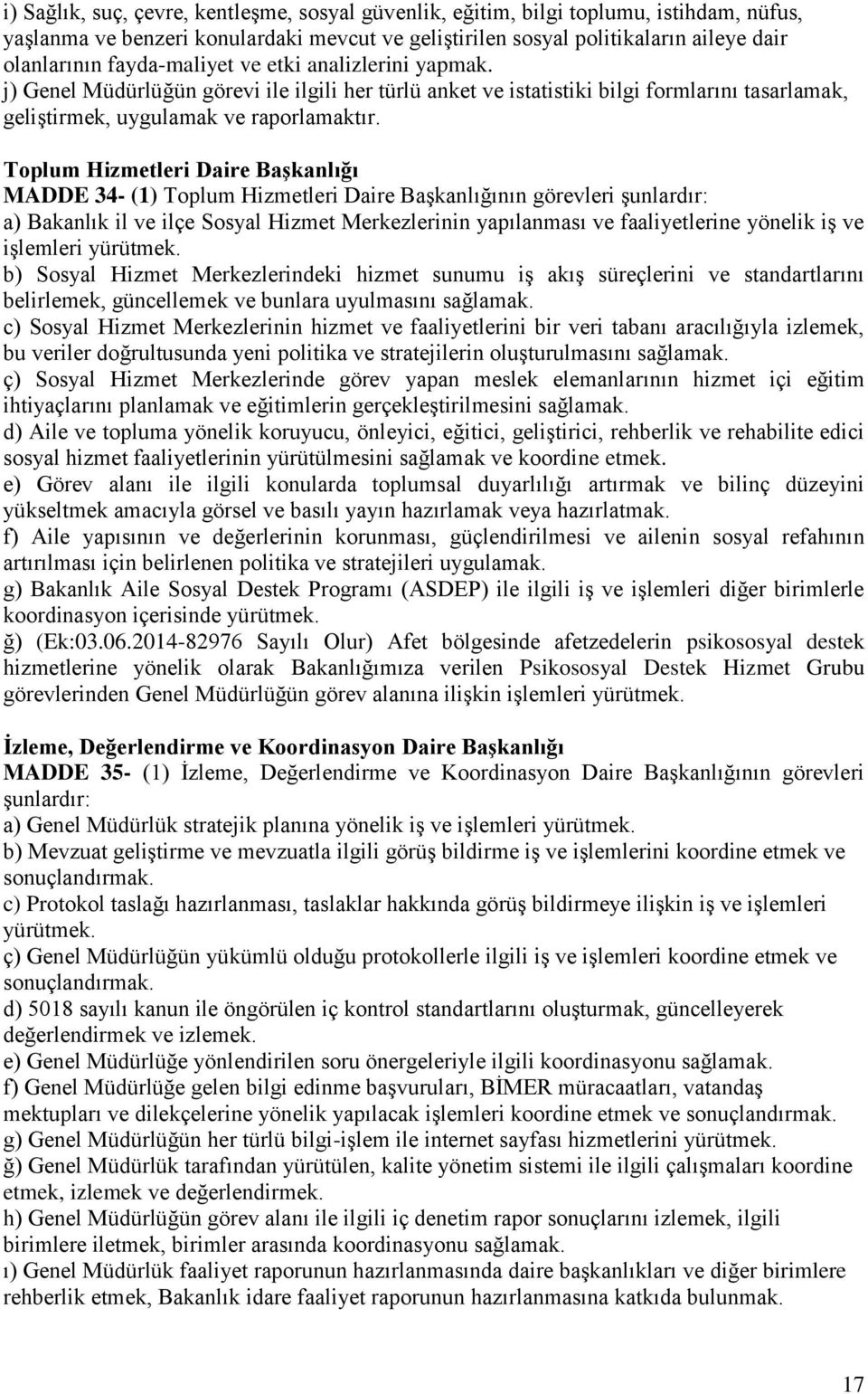 i) Sağlık, suç, çevre, kentleşme, sosyal güvenlik, eğitim, bilgi toplumu, istihdam, nüfus, yaşlanma ve benzeri konulardaki mevcut ve geliştirilen sosyal politikaların aileye dair olanlarının fayda-maliyet ve etki analizlerini yapmak.
j) Genel Müdürlüğün görevi ile ilgili her türlü anket ve istatistiki bilgi formlarını tasarlamak, geliştirmek, uygulamak ve raporlamaktır.

Toplum Hizmetleri Daire Başkanlığı
MADDE 34- (1) Toplum Hizmetleri Daire Başkanlığının görevleri şunlardır:
a) Bakanlık il ve ilçe Sosyal Hizmet Merkezlerinin yapılanması ve faaliyetlerine yönelik iş ve işlemleri yürütmek.
b) Sosyal Hizmet Merkezlerindeki hizmet sunumu iş akış süreçlerini ve standartlarını belirlemek, güncellemek ve bunlara uyulmasını sağlamak.
c) Sosyal Hizmet Merkezlerinin hizmet ve faaliyetlerini bir veri tabanı aracılığıyla izlemek, bu veriler doğrultusunda yeni politika ve stratejilerin oluşturulmasını sağlamak.
ç) Sosyal Hizmet Merkezlerinde görev yapan meslek elemanlarının hizmet içi eğitim ihtiyaçlarını planlamak ve eğitimlerin gerçekleştirilmesini sağlamak.
d) Aile ve topluma yönelik koruyucu, önleyici, eğitici, geliştirici, rehberlik ve rehabilite edici sosyal hizmet faaliyetlerinin yürütülmesini sağlamak ve koordine etmek.
e) Görev alanı ile ilgili konularda toplumsal duyarlılığı artırmak ve bilinç düzeyini yükseltmek amacıyla görsel ve basılı yayın hazırlamak veya hazırlatmak.
f) Aile yapısının ve değerlerinin korunması, güçlendirilmesi ve ailenin sosyal refahının artırılması için belirlenen politika ve stratejileri uygulamak.
g) Bakanlık Aile Sosyal Destek Programı (ASDEP) ile ilgili iş ve işlemleri diğer birimlerle koordinasyon içerisinde yürütmek.
ğ) (Ek:03.06.2014-82976 Sayılı Olur) Afet bölgesinde afetzedelerin psikososyal destek hizmetlerine yönelik olarak Bakanlığımıza verilen Psikososyal Destek Hizmet Grubu görevlerinden Genel Müdürlüğün görev alanına ilişkin işlemleri yürütmek.

İzleme, Değerlendirme ve Koordinasyon Daire Başkanlığı
MADDE 35- (1) İzleme, Değerlendirme ve Koordinasyon Daire Başkanlığının görevleri şunlardır:
a) Genel Müdürlük stratejik planına yönelik iş ve işlemleri yürütmek.
b) Mevzuat geliştirme ve mevzuatla ilgili görüş bildirme iş ve işlemlerini koordine etmek ve sonuçlandırmak.
c) Protokol taslağı hazırlanması, taslaklar hakkında görüş bildirmeye ilişkin iş ve işlemleri yürütmek.
ç) Genel Müdürlüğün yükümlü olduğu protokollerle ilgili iş ve işlemleri koordine etmek ve sonuçlandırmak.
d) 5018 sayılı kanun ile öngörülen iç kontrol standartlarını oluşturmak, güncelleyerek değerlendirmek ve izlemek.
e) Genel Müdürlüğe yönlendirilen soru önergeleriyle ilgili koordinasyonu sağlamak.
f) Genel Müdürlüğe gelen bilgi edinme başvuruları, BİMER müracaatları, vatandaş mektupları ve dilekçelerine yönelik yapılacak işlemleri koordine etmek ve sonuçlandırmak.
g) Genel Müdürlüğün her türlü bilgi-işlem ile internet sayfası hizmetlerini yürütmek.
ğ) Genel Müdürlük tarafından yürütülen, kalite yönetim sistemi ile ilgili çalışmaları koordine etmek, izlemek ve değerlendirmek.
h) Genel Müdürlüğün görev alanı ile ilgili iç denetim rapor sonuçlarını izlemek, ilgili birimlere iletmek, birimler arasında koordinasyonu sağlamak.
ı) Genel Müdürlük faaliyet raporunun hazırlanmasında daire başkanlıkları ve diğer birimlere rehberlik etmek, Bakanlık idare faaliyet raporunun hazırlanmasına katkıda bulunmak.

17